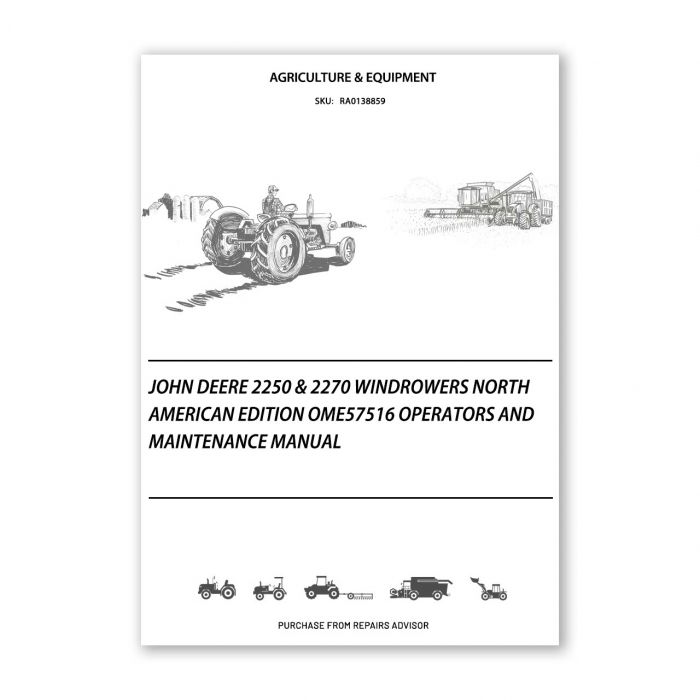 AGRICULTURE & EQUIPMENT

SKU: RA0138859

JOHN DEERE 2250 & 2270 WINDROWERS NORTH AMERICAN EDITION OME57516 OPERATORS AND MAINTENANCE MANUAL

PURCHASE FROM REPAIRS ADVISOR